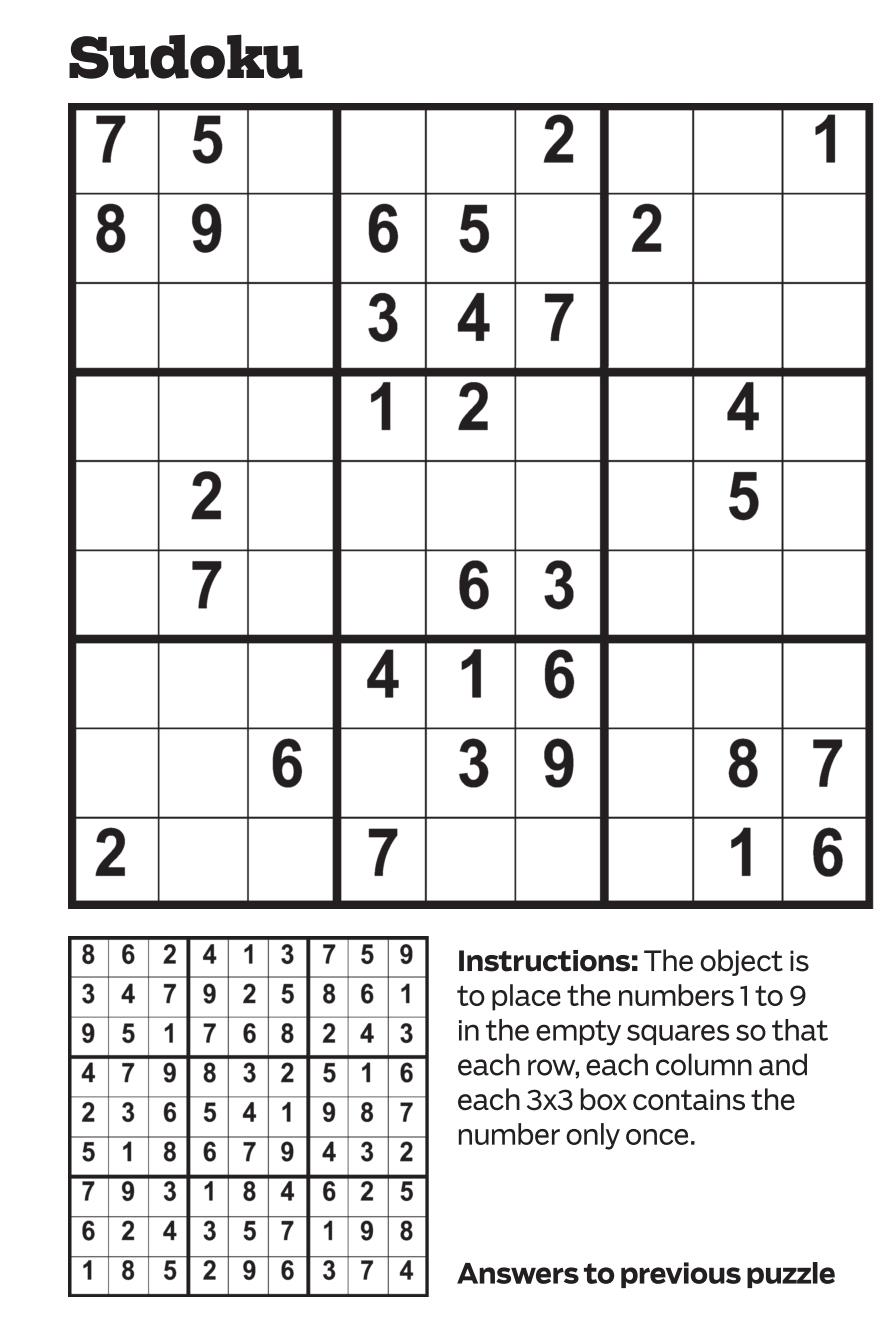 Sudoku

| 7 | 5 |  |  |  | 2 |  |  | 1 |
|---|---|---|---|---|---|---|---|---|
| 8 | 9 |  | 6 | 5 |  | 2 |  |  |
|  |  |  | 3 | 4 | 7 |  |  |  |
|  |  |  | 1 | 2 |  |  | 4 |  |
|  | 2 |  |  |  |  |  | 5 |  |
|  | 7 |  |  | 6 | 3 |  |  |  |
|  |  |  | 4 | 1 | 6 |  |  |  |
|  |  | 6 |  | 3 | 9 |  | 8 | 7 |
| 2 |  |  | 7 |  |  |  | 1 | 6 |

| 8 | 6 | 2 | 4 | 1 | 3 | 7 | 5 | 9 |
|---|---|---|---|---|---|---|---|---|
| 3 | 4 | 7 | 9 | 2 | 5 | 8 | 6 | 1 |
| 9 | 5 | 1 | 7 | 6 | 8 | 2 | 4 | 3 |
| 4 | 7 | 9 | 8 | 3 | 2 | 5 | 1 | 6 |
| 2 | 3 | 6 | 5 | 4 | 1 | 9 | 8 | 7 |
| 5 | 1 | 8 | 6 | 7 | 9 | 4 | 3 | 2 |
| 7 | 9 | 3 | 1 | 8 | 4 | 6 | 2 | 5 |
| 6 | 2 | 4 | 3 | 5 | 7 | 1 | 9 | 8 |
| 1 | 8 | 5 | 2 | 9 | 6 | 3 | 7 | 4 |

Instructions: The object is to place the numbers 1 to 9 in the empty squares so that each row, each column and each 3x3 box contains the number only once.

Answers to previous puzzle